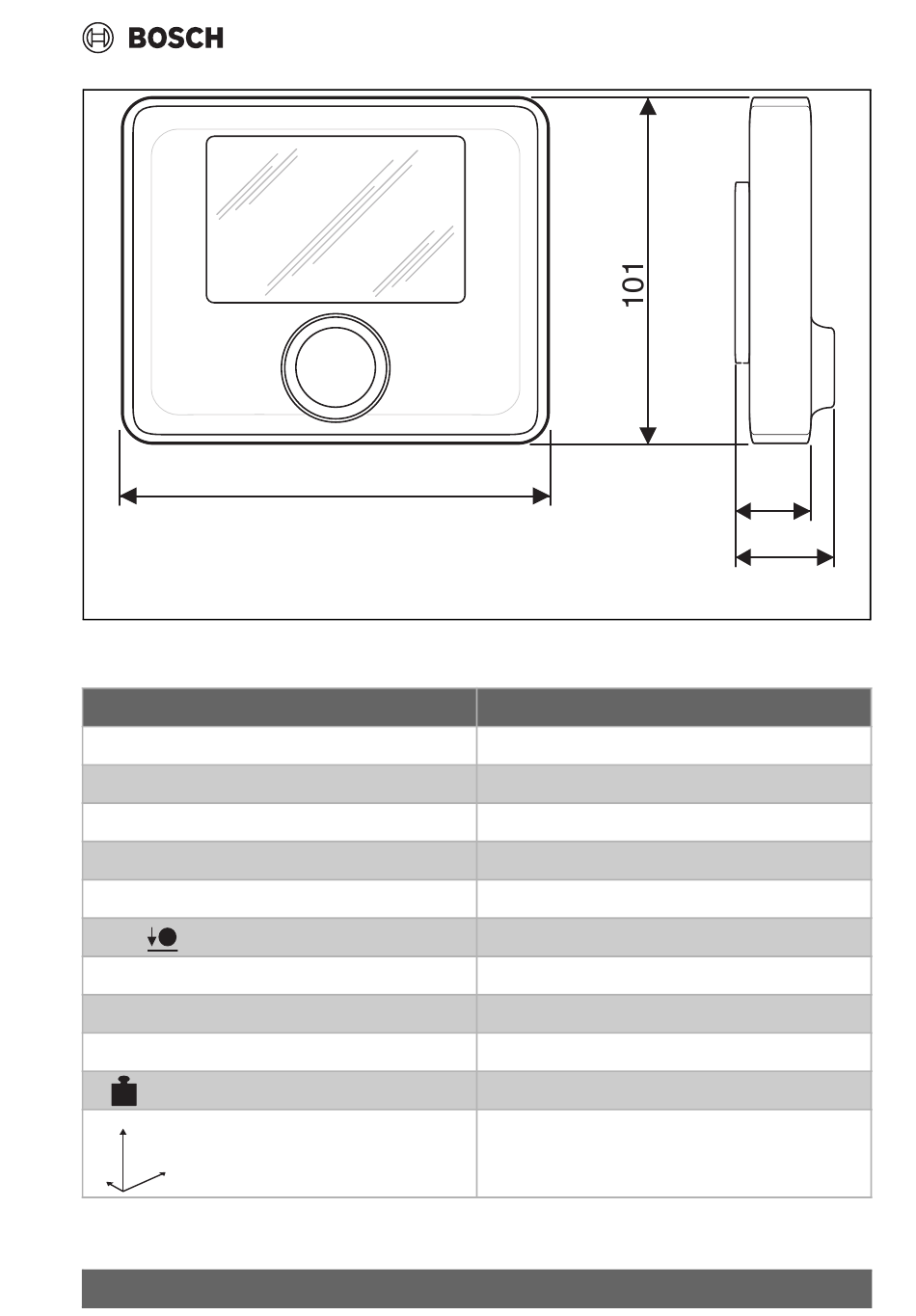 BOSCH

101